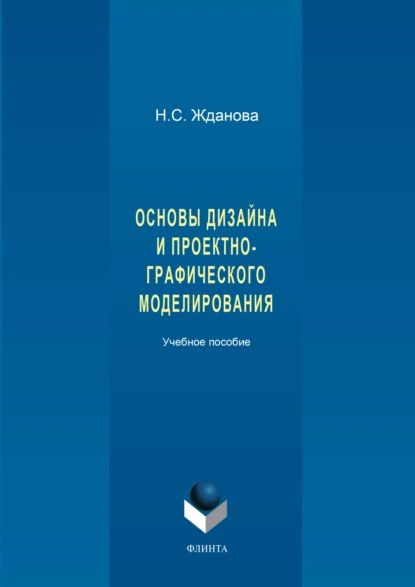 Н.С. Жданова

ОСНОВЫ ДИЗАЙНА И ПРОЕКТНО-ГРАФИЧЕСКОГО МОДЕЛИРОВАНИЯ

Учебное пособие

ФЛИНТА